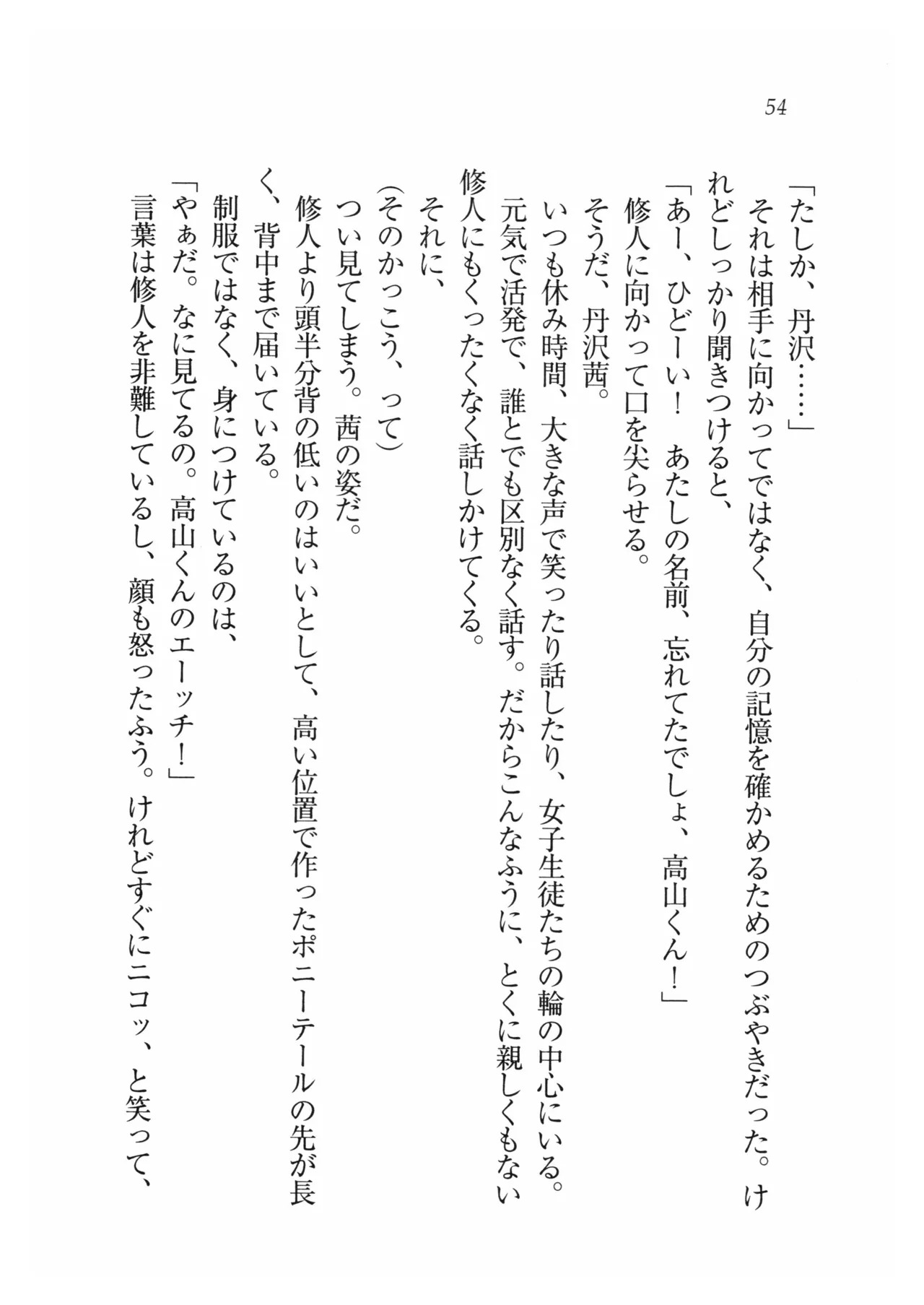 54

「たしか、丹沢……」

それは相手に向かってではなく、自分の記憶を確かめるためのつぶやきだった。けれどしっかり聞きつけると、

「あー、ひどーい！　あたしの名前、忘れてたでしょ、高山くん！」

修人に向かって口を尖らせる。

そうだ、丹沢茜。

いつも休み時間、大きな声で笑ったり話したり、女子生徒たちの輪の中心にいる。元気で活発で、誰とでも区別なく話す。だからこんなふうに、とくに親しくもない修人にもくったくなく話しかけてくる。

それに、

(そのかっこう、って)

つい見てしまう。茜の姿だ。

修人より頭半分背の低いのはいいとして、高い位置で作ったポニーテールの先が長く、背中まで届いている。

制服ではなく、身につけているのは、

「やぁだ。なに見てるの。高山くんのエーッチ！」

言葉は修人を非難しているし、顔も怒ったふう。けれどすぐにニコッ、と笑って、